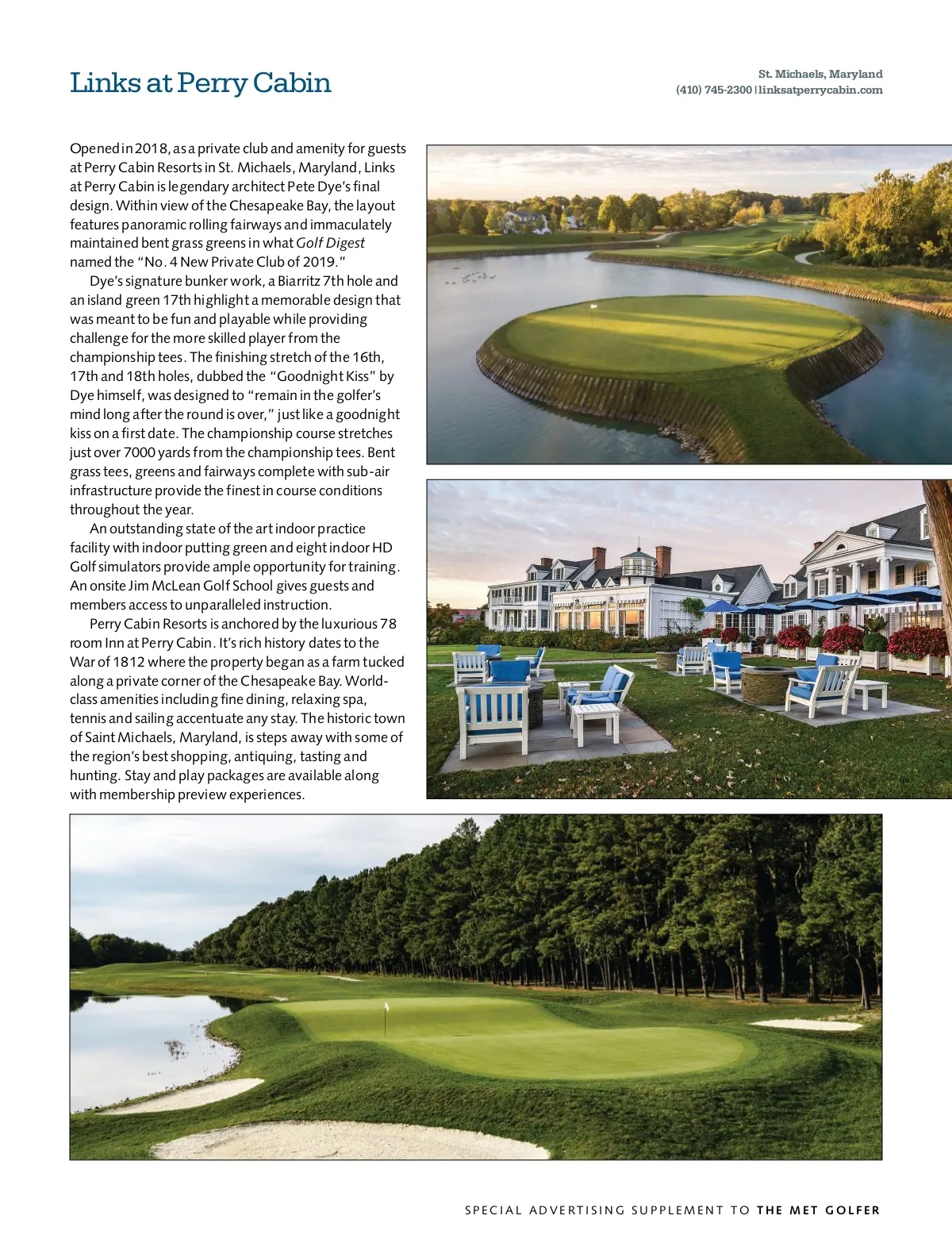 Links at Perry Cabin

St. Michaels, Maryland
(410) 745-2300 | linksatperrycabin.com

Opened in 2018, as a private club and amenity for guests at Perry Cabin Resorts in St. Michaels, Maryland, Links at Perry Cabin is legendary architect Pete Dye's final design. Within view of the Chesapeake Bay, the layout features panoramic rolling fairways and immaculately maintained bent grass greens in what Golf Digest named the "No. 4 New Private Club of 2019."

Dye's signature bunker work, a Biarritz 7th hole and an island green 17th highlight a memorable design that was meant to be fun and playable while providing challenge for the more skilled player from the championship tees. The finishing stretch of the 16th, 17th and 18th holes, dubbed the "Goodnight Kiss" by Dye himself, was designed to "remain in the golfer's mind long after the round is over," just like a goodnight kiss on a first date. The championship course stretches just over 7000 yards from the championship tees. Bent grass tees, greens and fairways complete with sub-air infrastructure provide the finest in course conditions throughout the year.

An outstanding state of the art indoor practice facility with indoor putting green and eight indoor HD Golf simulators provide ample opportunity for training. An onsite Jim McLean Golf School gives guests and members access to unparalleled instruction.

Perry Cabin Resorts is anchored by the luxurious 78 room Inn at Perry Cabin. It's rich history dates to the War of 1812 where the property began as a farm tucked along a private corner of the Chesapeake Bay. World-class amenities including fine dining, relaxing spa, tennis and sailing accentuate any stay. The historic town of Saint Michaels, Maryland, is steps away with some of the region's best shopping, antiquing, tasting and hunting. Stay and play packages are available along with membership preview experiences.

SPECIAL ADVERTISING SUPPLEMENT TO THE MET GOLFER